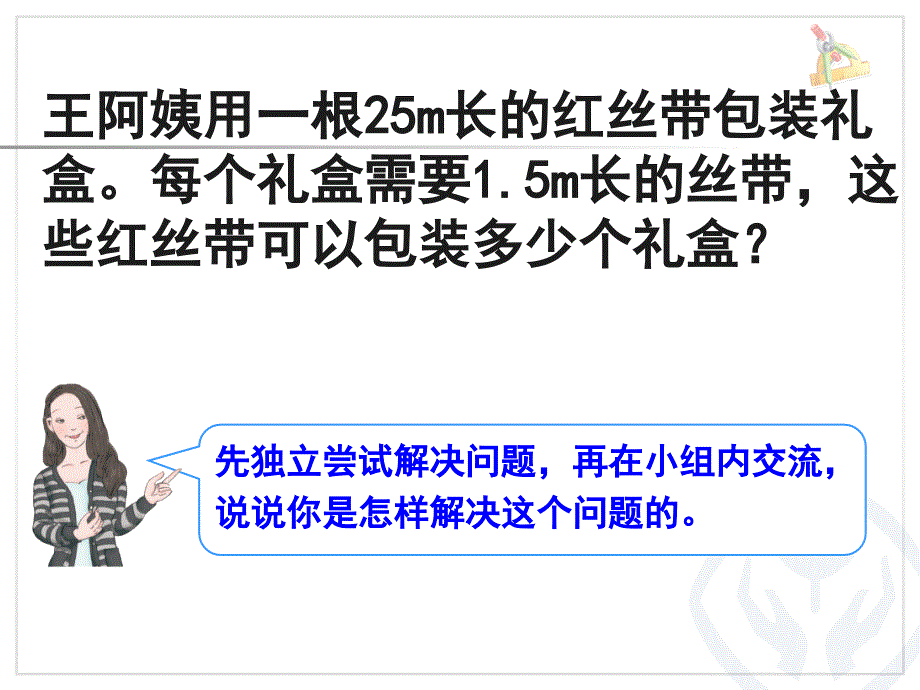 王阿姨用一根25m长的红丝带包装礼盒。每个礼盒需要1.5m长的丝带，这些红丝带可以包装多少个礼盒？

先独立尝试解决问题，再在小组内交流，说说你是怎样解决这个问题的。